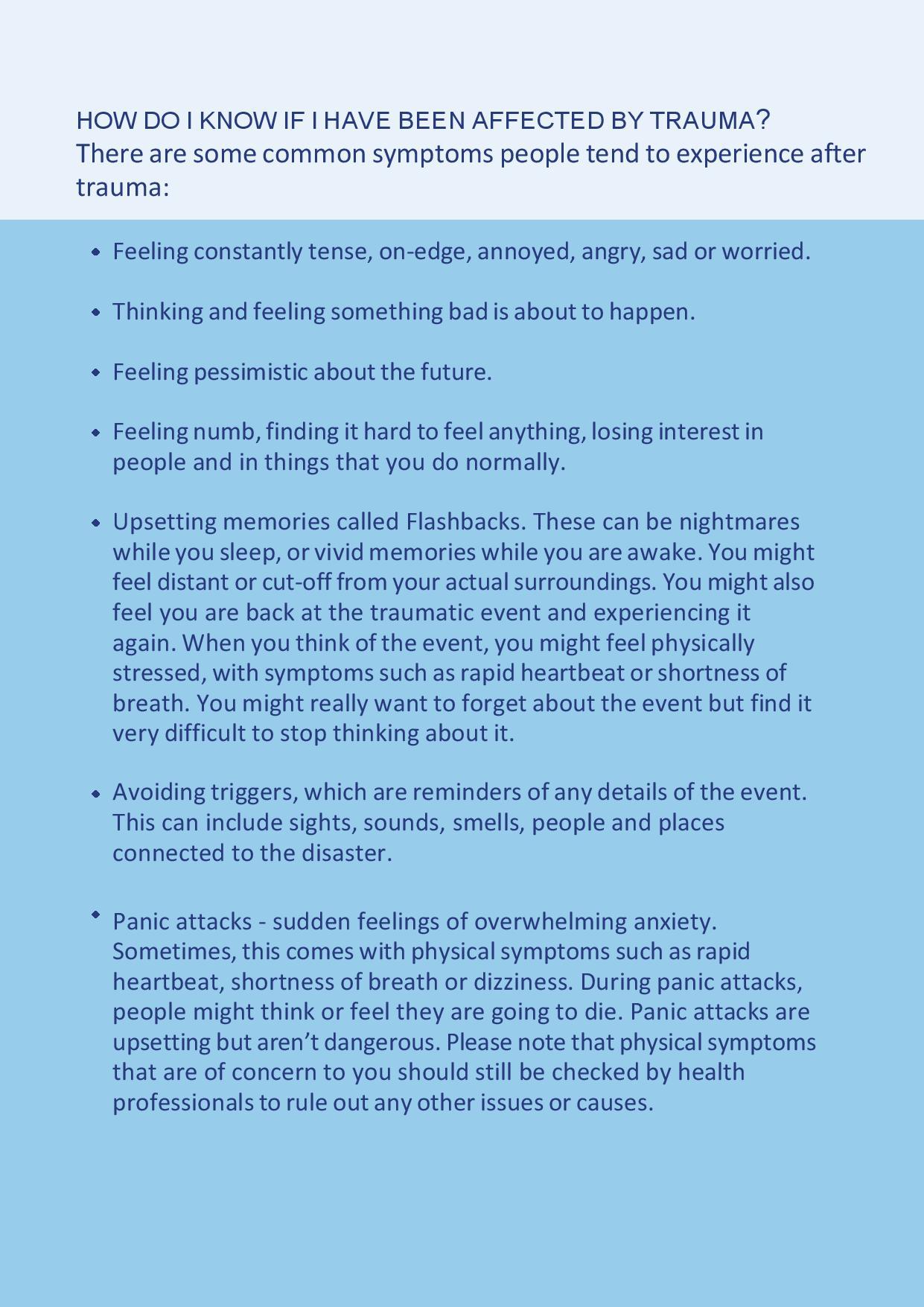 HOW DO I KNOW IF I HAVE BEEN AFFECTED BY TRAUMA?
There are some common symptoms people tend to experience after trauma:

- Feeling constantly tense, on-edge, annoyed, angry, sad or worried.

- Thinking and feeling something bad is about to happen.

- Feeling pessimistic about the future.

- Feeling numb, finding it hard to feel anything, losing interest in people and in things that you do normally.

- Upsetting memories called Flashbacks. These can be nightmares while you sleep, or vivid memories while you are awake. You might feel distant or cut-off from your actual surroundings. You might also feel you are back at the traumatic event and experiencing it again. When you think of the event, you might feel physically stressed, with symptoms such as rapid heartbeat or shortness of breath. You might really want to forget about the event but find it very difficult to stop thinking about it.

- Avoiding triggers, which are reminders of any details of the event. This can include sights, sounds, smells, people and places connected to the disaster.

- Panic attacks - sudden feelings of overwhelming anxiety. Sometimes, this comes with physical symptoms such as rapid heartbeat, shortness of breath or dizziness. During panic attacks, people might think or feel they are going to die. Panic attacks are upsetting but aren’t dangerous. Please note that physical symptoms that are of concern to you should still be checked by health professionals to rule out any other issues or causes.